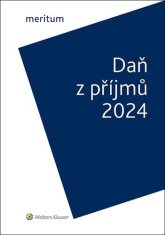 meritum

Daň
z příjmů
2024

Wolters Kluwer